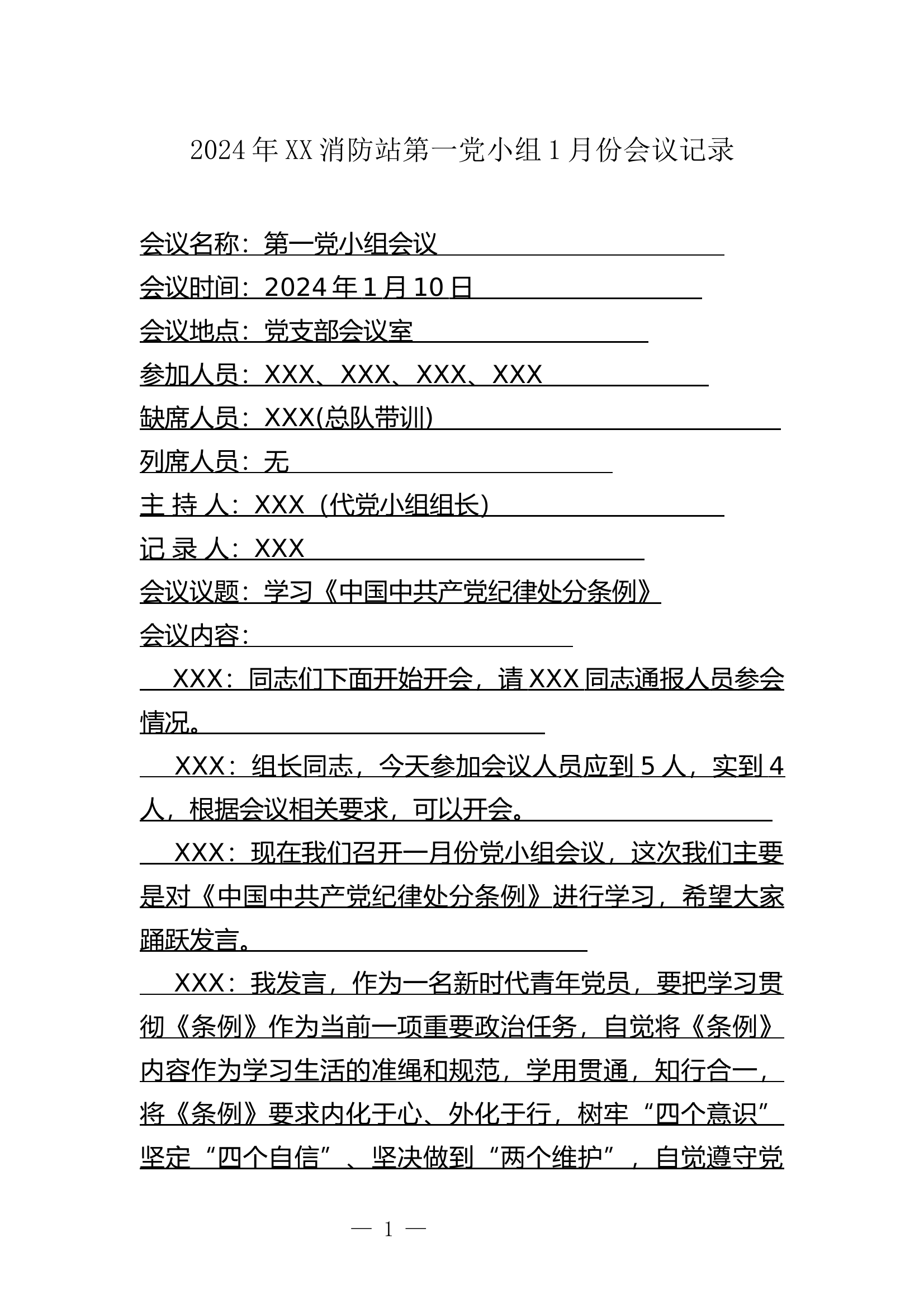 2024年XX消防站第一党小组1月份会议记录

会议名称：第一党小组会议
会议时间：2024年1月10日
会议地点：党支部会议室
参加人员：XXX、XXX、XXX、XXX
缺席人员：XXX(总队带训)
列席人员：无
主 持 人：XXX（代党小组组长）
记 录 人：XXX
会议议题：学习《中国中共产党纪律处分条例》
会议内容：

XXX：同志们下面开始开会，请XXX同志通报人员参会情况。

XXX：组长同志，今天参加会议人员应到5人，实到4人，根据会议相关要求，可以开会。

XXX：现在我们召开一月份党小组会议，这次我们主要是对《中国中共产党纪律处分条例》进行学习，希望大家踊跃发言。

XXX：我发言，作为一名新时代青年党员，要把学习贯彻《条例》作为当前一项重要政治任务，自觉将《条例》内容作为学习生活的准绳和规范，学用贯通，知行合一，将《条例》要求内化于心、外化于行，树牢“四个意识”坚定“四个自信”、坚决做到“两个维护”，自觉遵守党

— 1 —